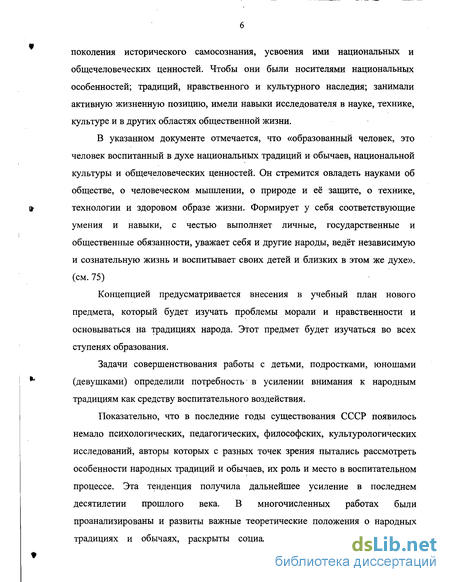 6

поколения исторического самосознания, усвоения ими национальных и общечеловеческих ценностей. Чтобы они были носителями национальных особенностей; традиций, нравственного и культурного наследия; занимали активную жизненную позицию, имели навыки исследователя в науке, технике, культуре и в других областях общественной жизни.

В указанном документе отмечается, что «образованный человек, это человек воспитанный в духе национальных традиций и обычаев, национальной культуры и общечеловеческих ценностей. Он стремится овладеть науками об обществе, о человеческом мышлении, о природе и её защите, о технике, технологии и здоровом образе жизни. Формирует у себя соответствующие умения и навыки, с честью выполняет личные, государственные и общественные обязанности, уважает себя и другие народы, ведёт независимую и сознательную жизнь и воспитывает своих детей и близких в этом же духе». (см. 75)

Концепцией предусматривается внесения в учебный план нового предмета, который будет изучать проблемы морали и нравственности и основываться на традициях народа. Этот предмет будет изучаться во всех ступенях образования.

Задачи совершенствования работы с детьми, подростками, юношами (девушками) определили потребность в усилении внимания к народным традициям как средству воспитательного воздействия.

Показательно, что в последние годы существования СССР появилось немало психологических, педагогических, философских, культурологических исследований, авторы которых с разных точек зрения пытались рассмотреть особенности народных традиций и обычаев, их роль и место в воспитательном процессе. Эта тенденция получила дальнейшее усиление в последнем десятилетии прошлого века. В многочисленных работах были проанализированы и развиты важные теоретические положения о народных традициях и обычаях, раскрыты социа

dsLib.net
библиотека диссертаций